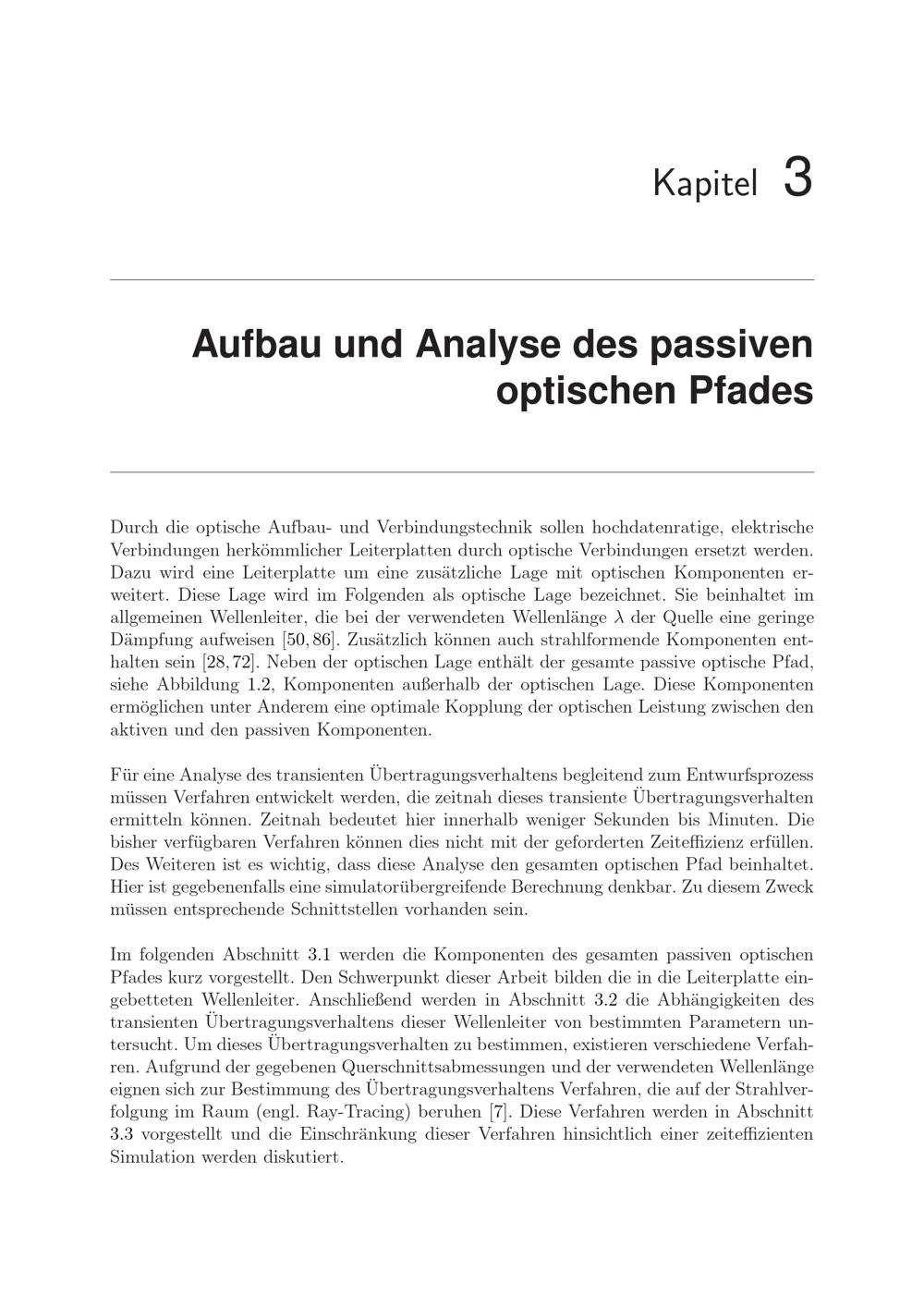 Kapitel 3

Aufbau und Analyse des passiven optischen Pfades

Durch die optische Aufbau- und Verbindungstechnik sollen hochdatenratige, elektrische Verbindungen herkömmlicher Leiterplatten durch optische Verbindungen ersetzt werden. Dazu wird eine Leiterplatte um eine zusätzliche Lage mit optischen Komponenten erweitert. Diese Lage wird im Folgenden als optische Lage bezeichnet. Sie beinhaltet im allgemeinen Wellenleiter, die bei der verwendeten Wellenlänge $\lambda$ der Quelle eine geringe Dämpfung aufweisen [50, 86]. Zusätzlich können auch strahlformende Komponenten enthalten sein [28, 72]. Neben der optischen Lage enthält der gesamte passive optische Pfad, siehe Abbildung 1.2, Komponenten außerhalb der optischen Lage. Diese Komponenten ermöglichen unter Anderem eine optimale Kopplung der optischen Leistung zwischen den aktiven und den passiven Komponenten.

Für eine Analyse des transienten Übertragungsverhaltens begleitend zum Entwurfsprozess müssen Verfahren entwickelt werden, die zeitnah dieses transiente Übertragungsverhalten ermitteln können. Zeitnah bedeutet hier innerhalb weniger Sekunden bis Minuten. Die bisher verfügbaren Verfahren können dies nicht mit der geforderten Zeiteffizienz erfüllen. Des Weiteren ist es wichtig, dass diese Analyse den gesamten optischen Pfad beinhaltet. Hier ist gegebenenfalls eine simulatorübergreifende Berechnung denkbar. Zu diesem Zweck müssen entsprechende Schnittstellen vorhanden sein.

Im folgenden Abschnitt 3.1 werden die Komponenten des gesamten passiven optischen Pfades kurz vorgestellt. Den Schwerpunkt dieser Arbeit bilden die in die Leiterplatte eingebetteten Wellenleiter. Anschließend werden in Abschnitt 3.2 die Abhängigkeiten des transienten Übertragungsverhaltens dieser Wellenleiter von bestimmten Parametern untersucht. Um dieses Übertragungsverhalten zu bestimmen, existieren verschiedene Verfahren. Aufgrund der gegebenen Querschnittsabmessungen und der verwendeten Wellenlänge eignen sich zur Bestimmung des Übertragungsverhaltens Verfahren, die auf der Strahlverfolgung im Raum (engl. Ray-Tracing) beruhen [7]. Diese Verfahren werden in Abschnitt 3.3 vorgestellt und die Einschränkung dieser Verfahren hinsichtlich einer zeiteffizienten Simulation werden diskutiert.